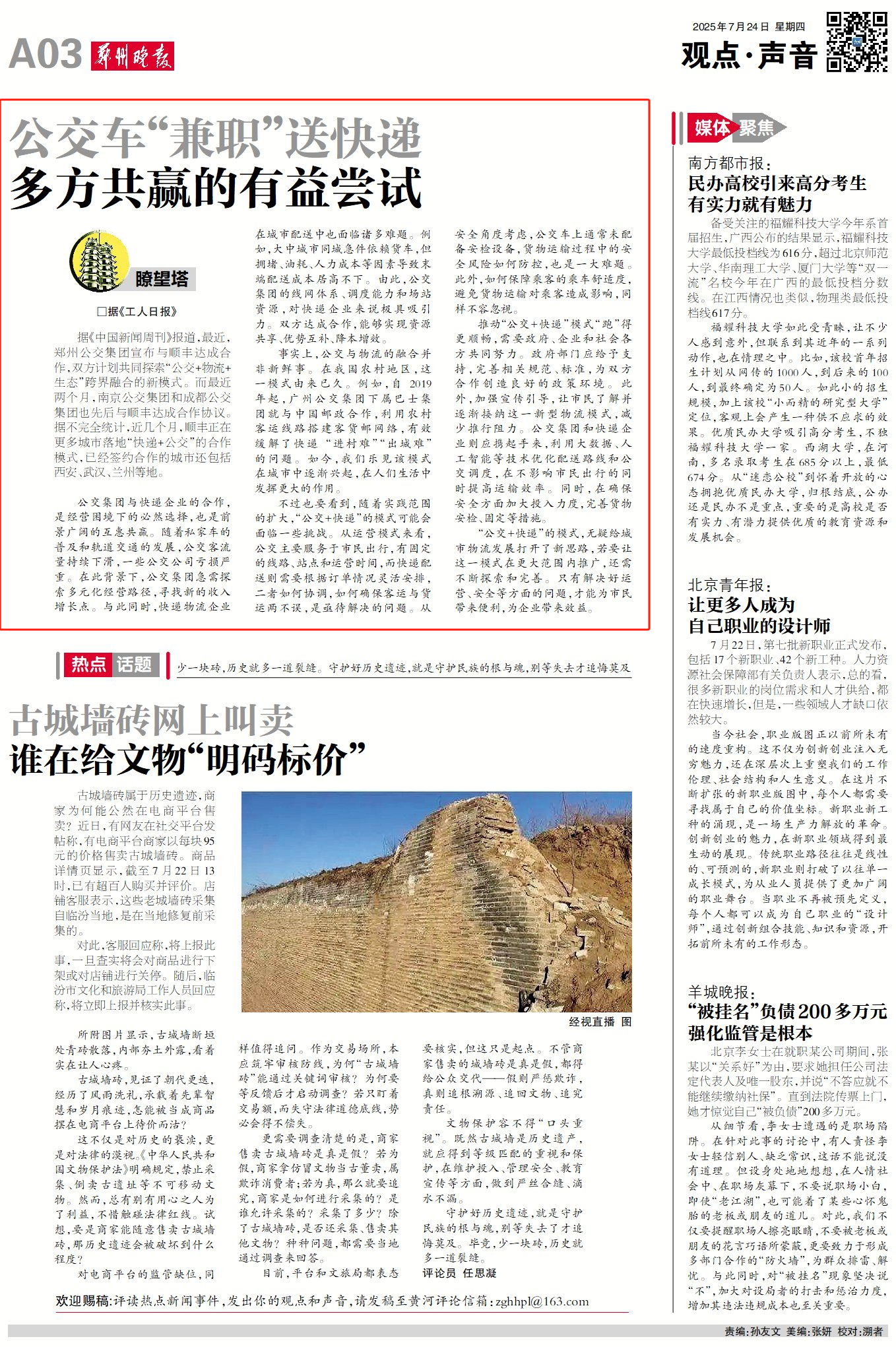 A03 郑州晚报

2025年7月24日 星期四

观点·声音

公交车“兼职”送快递
多方共赢的有益尝试

瞭望塔

□据《工人日报》

据《中国新闻周刊》报道，最近，郑州公交集团宣布与顺丰达成合作，双方计划共同探索“公交+物流+生态”跨界融合的新模式。而最近两个月，南京公交集团和成都公交集团也先后与顺丰达成合作协议。据不完全统计，近几个月，顺丰正在更多城市落地“快递+公交”的合作模式，已经签约合作的城市还包括西安、武汉、兰州等地。

公交集团与快递企业的合作，是经营困境下的必然选择，也是前景广阔的互惠共赢。随着私家车的普及和轨道交通的发展，公交客流量持续下滑，一些公交公司亏损严重。在此背景下，公交集团急需探索多元化经营路径，寻找新的收入增长点。与此同时，快递物流企业在城市配送中也面临诸多难题。例如，大中城市同城急件依赖货车，但拥堵、油耗、人力成本等因素导致末端配送成本居高不下。由此，公交集团的线网体系、调度能力和场站资源，对快递企业来说极具吸引力。双方达成合作，能够实现资源共享、优势互补、降本增效。

事实上，公交与物流的融合并非新鲜事。在我国农村地区，这一模式由来已久。例如，自2019年起，广州公交集团下属巴士集团就与中国邮政合作，利用农村客运线路搭建客货邮网络，有效缓解了快递“进村难”“出城难”的问题。如今，我们乐见该模式在城市中逐渐兴起，在人们生活中发挥更大的作用。

不过也要看到，随着实践范围的扩大，“公交+快递”的模式可能会面临一些挑战。从运营模式来看，公交主要服务于市民出行，有固定的线路、站点和运营时间，而快递配送则需要根据订单情况灵活安排，二者如何协调，如何确保客运与货运两不误，是亟待解决的问题。从安全角度考虑，公交车上通常未配备安检设备，货物运输过程中的安全风险如何防控，也是一大难题。此外，如何保障乘客的乘车舒适度，避免货物运输对乘客造成影响，同样不容忽视。

推动“公交+快递”模式“跑”得更顺畅，需要政府、企业和社会各方共同努力。政府部门应给予支持，完善相关规范、标准，为双方合作创造良好的政策环境。此外，加强宣传引导，让市民了解并逐渐接纳这一新型物流模式，减少推行阻力。公交集团和快递企业则应携起手来，利用大数据、人工智能等技术优化配送路线和公交调度，在不影响市民出行的同时提高运输效率。同时，在确保安全方面加大投入力度，完善货物安检、固定等措施。

“公交+快递”的模式，无疑给城市物流发展打开了新思路，若要让这一模式在更大范围内推广，还需不断探索和完善。只有解决好运营、安全等方面的问题，才能为市民带来便利，为企业带来效益。

热点 话题

少一块砖，历史就多一道裂缝。守护好历史遗迹，就是守护民族的根与魂，别等失去才追悔莫及

古城墙砖网上叫卖
谁在给文物“明码标价”

古城墙砖属于历史遗迹，商家为何能公然在电商平台售卖？近日，有网友在社交平台发帖称，有电商平台商家以每块95元的价格售卖古城墙砖。商品详情页显示，截至7月22日13时，已有超百人购买并评价。店铺客服表示，这些老城墙砖采集自临汾当地，是在当地修复前采集的。

对此，客服回应称，将上报此事，一旦查实将会对商品进行下架或对店铺进行关停。随后，临汾市文化和旅游局工作人员回应称，将立即上报并核实此事。

经视直播 图

所附图片显示，古城墙断垣处青砖散落，内部夯土外露，看着实在让人心疼。

古城墙砖，见证了朝代更迭，经历了风雨洗礼，承载着先辈智慧和岁月痕迹，怎能被当成商品摆在电商平台上待价而沽？

这不仅是对历史的亵渎，更是对法律的漠视。《中华人民共和国文物保护法》明确规定，禁止采集、倒卖古遗址等不可移动文物。然而，总有别有用心之人为了利益，不惜触碰法律红线。试想，要是商家能随意售卖古城墙砖，那历史遗迹会被破坏到什么程度？

对电商平台的监管缺位，同样值得追问。作为交易场所，本应筑牢审核防线，为何“古城墙砖”能通过关键词审核？为何要等反馈后才启动调查？若只盯着交易额，而失守法律道德底线，势必会得不偿失。

更需要调查清楚的是，商家售卖古城墙砖是真是假？若为假，商家拿仿冒文物当古董卖，属欺诈消费者；若为真，那么就要追究，商家是如何进行采集的？是谁允许采集的？采集了多少？除了古城墙砖，是否还采集、售卖其他文物？种种问题，都需要当地通过调查来回答。

目前，平台和文旅局都表态要核实，但这只是起点。不管商家售卖的城墙砖是真是假，都得给公众交代——假则严惩欺诈，真则追根溯源、追回文物、追究责任。

文物保护容不得“口头重视”。既然古城墙是历史遗产，就应得到等级匹配的重视和保护，在维护投入、管理安全、教育宣传等方面，做到严丝合缝、滴水不漏。

守护好历史遗迹，就是守护民族的根与魂，别等失去了才追悔莫及。毕竟，少一块砖，历史就多一道裂缝。

评论员 任思凝

欢迎赐稿：评读热点新闻事件，发出你的观点和声音，请发稿至黄河评论信箱：zghhpl@163.com

媒体 聚焦

南方都市报：
民办高校引来高分考生
有实力就有魅力

备受关注的福耀科技大学今年系首届招生，广西公布的结果显示，福耀科技大学最低投档线为616分，超过北京师范大学、华南理工大学、厦门大学等“双一流”名校今年在广西的最低投档分数线。在江西情况也类似，物理类最低投档线617分。

福耀科技大学如此受青睐，让不少人感到意外，但联系到其近年的一系列动作，也在情理之中。比如，该校首年招生计划从网传的1000人，到后来的100人，到最终确定为50人。如此小的招生规模，加上该校“小而精的研究型大学”定位，客观上会产生一种供不应求的效果。优质民办大学吸引高分考生，不独福耀科技大学一家。西湖大学，在河南，多名录取考生在685分以上，最低674分。从“迷恋公校”到怀着开放的心态拥抱优质民办大学，归根结底，公办还是民办不是重点，重要的是高校是否有实力、有潜力提供优质的教育资源和发展机会。

北京青年报：
让更多人成为
自己职业的设计师

7月22日，第七批新职业正式发布，包括17个新职业、42个新工种。人力资源社会保障部有关负责人表示，总的看，很多新职业的岗位需求和人才供给，都在快速增长，但是，一些领域人才缺口依然较大。

当今社会，职业版图正以前所未有的速度重构。这不仅为创新创业注入无穷魅力，还在深层次上重塑我们的工作伦理、社会结构和人生意义。在这片不断扩张的新职业版图中，每个人都需要寻找属于自己的价值坐标。新职业新工种的涌现，是一场生产力解放的革命。创新创业的魅力，在新职业领域得到最生动的展现。传统职业路径往往是线性的、可预测的，新职业则打破了以往单一成长模式，为从业人员提供了更加广阔的职业舞台。当职业不再被预先定义，每个人都可以成为自己职业的“设计师”，通过创新组合技能、知识和资源，开拓前所未有的工作形态。

羊城晚报：
“被挂名”负债200多万元
强化监管是根本

北京李女士在就职某公司期间，张某以“关系好”为由，要求她担任公司法定代表人及唯一股东，并说“不答应就不能继续缴纳社保”。直到法院传票上门，她才惊觉自己“被负债”200多万元。

从细节看，李女士遭遇的是职场陷阱。在针对此事的讨论中，有人责怪李女士轻信别人、缺乏常识，这话不能说没有道理。但设身处地地想想，在人情社会中、在职场友幕下，不要说职场小白，即使“老江湖”，也可能着了某些心怀鬼胎的老板或朋友的道儿。对此，我们不仅要提醒职场人擦亮眼睛，不要被老板或朋友的花言巧语所蒙蔽，更要致力于形成多部门合作的“防火墙”，为群众排雷、解忧。与此同时，对“被挂名”现象坚决说“不”，加大对设局者的打击和惩治力度，增加其违法违规成本也至关重要。

责编：孙友文 美编：张妍 校对：溯者